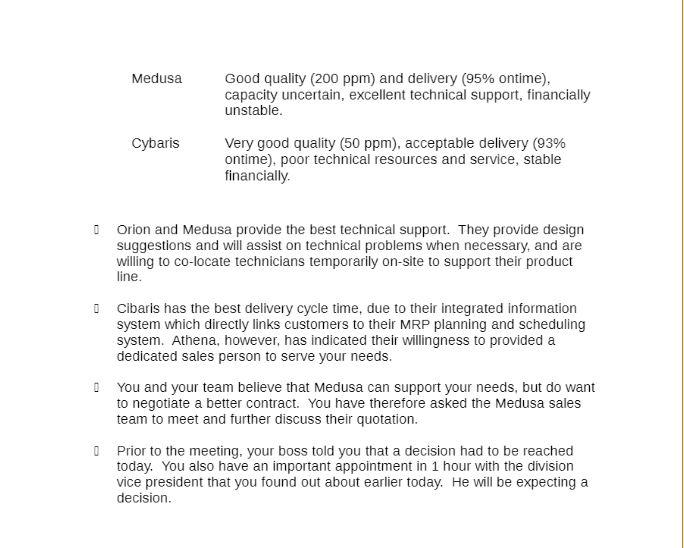 Medusa Good quality (200 ppm) and delivery (95% ontime), capacity uncertain, excellent technical support, financially unstable.

Cybaris Very good quality (50 ppm), acceptable delivery (93% ontime), poor technical resources and service, stable financially.

Orion and Medusa provide the best technical support. They provide design suggestions and will assist on technical problems when necessary, and are willing to co-locate technicians temporarily on-site to support their product line.

Cibaris has the best delivery cycle time, due to their integrated information system which directly links customers to their MRP planning and scheduling system. Athena, however, has indicated their willingness to provided a dedicated sales person to serve your needs.

You and your team believe that Medusa can support your needs, but do want to negotiate a better contract. You have therefore asked the Medusa sales team to meet and further discuss their quotation.

Prior to the meeting, your boss told you that a decision had to be reached today. You also have an important appointment in 1 hour with the division vice president that you found out about earlier today. He will be expecting a decision.